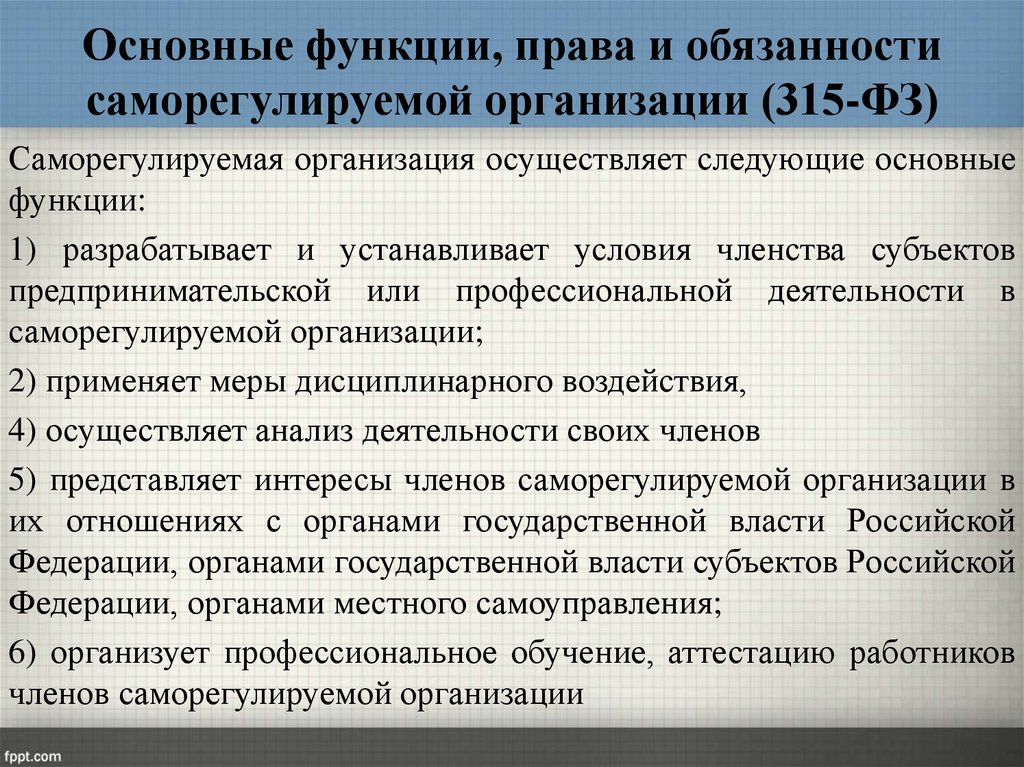 Основные функции, права и обязанности саморегулируемой организации (315-ФЗ)

Саморегулируемая организация осуществляет следующие основные функции:

1) разрабатывает и устанавливает условия членства субъектов предпринимательской или профессиональной деятельности в саморегулируемой организации;

2) применяет меры дисциплинарного воздействия,

4) осуществляет анализ деятельности своих членов

5) представляет интересы членов саморегулируемой организации в их отношениях с органами государственной власти Российской Федерации, органами государственной власти субъектов Российской Федерации, органами местного самоуправления;

6) организует профессиональное обучение, аттестацию работников членов саморегулируемой организации

fppt.com